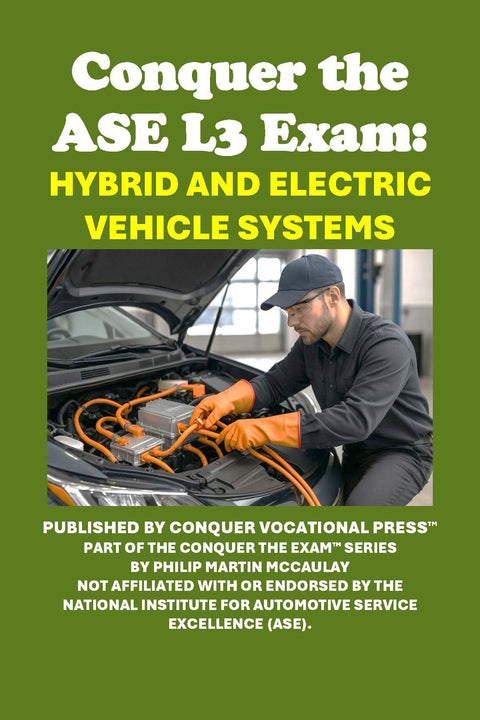 Conquer the ASE L3 Exam:

HYBRID AND ELECTRIC VEHICLE SYSTEMS

PUBLISHED BY CONQUER VOCATIONAL PRESS™
PART OF THE CONQUER THE EXAM™ SERIES
BY PHILIP MARTIN MCCAULAY
NOT AFFILIATED WITH OR ENDORSED BY THE NATIONAL INSTITUTE FOR AUTOMOTIVE SERVICE EXCELLENCE (ASE).